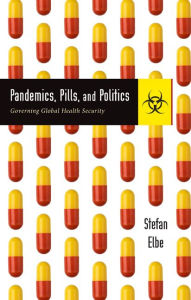 Pandemics, Pills, and Politics
Governing Global Health Security

Stefan
Elbe